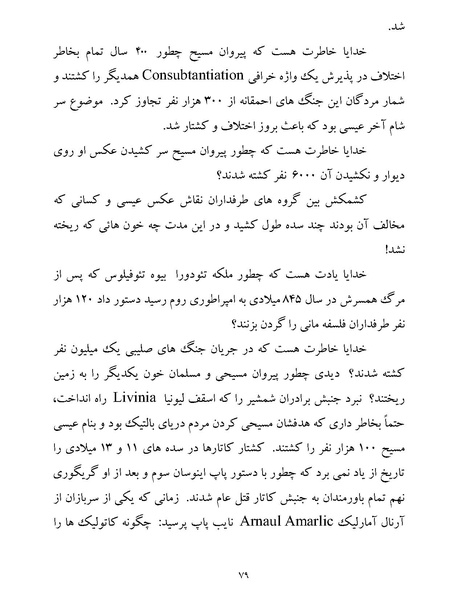 شد.

خدایا خاطرت هست که پیروان مسیح چطور ۴۰۰ سال تمام بخاطر اختلاف در پذیرش یک واژه خرافی Consubtantiation همدیگر را کشتند و شمار مردگان این جنگ های احمقانه از ۳۰۰ هزار نفر تجاوز کرد. موضوع سر شام آخر عیسی بود که باعث بروز اختلاف و کشتار شد.

خدایا خاطرت هست که چطور پیروان مسیح سر کشیدن عکس او روی دیوار و نکشیدن آن ۶۰۰۰ نفر کشته شدند؟

کشمکش بین گروه های طرفداران نقاش عکس عیسی و کسانی که مخالف آن بودند چند سده طول کشید و در این مدت چه خون هائی که ریخته نشد!

خدایا یادت هست که چطور ملکه تئودورا بیوه تئوفیلوس که پس از مرگ همسرش در سال ۸۴۵ میلادی به امپراطوری روم رسید دستور داد ۱۲۰ هزار نفر طرفداران فلسفه مانی را گردن بزنند؟

خدایا خاطرت هست که در جریان جنگ های صلیبی یک میلیون نفر کشته شدند؟ دیدی چطور پیروان مسیحی و مسلمان خون یکدیگر را به زمین ریختند؟ نبرد جنبش برادران شمشیر را که اسقف لیونیا Livinia راه انداخت، حتماً بخاطر داری که هدفشان مسیحی کردن مردم دریای بالتیک بود و بنام عیسی مسیح ۱۰۰ هزار نفر را کشتند. کشتار کاتارها در سده های ۱۱ و ۱۳ میلادی را تاریخ از یاد نمی برد که چطور با دستور پاپ اینوسان سوم و بعد از او گریگوری نهم تمام باورمندان به جنبش کاتار قتل عام شدند. زمانی که یکی از سربازان از آرنال آمارلیک Arnaul Amarlic نایب پاپ پرسید: چگونه کاتولیک ها را

۷۹